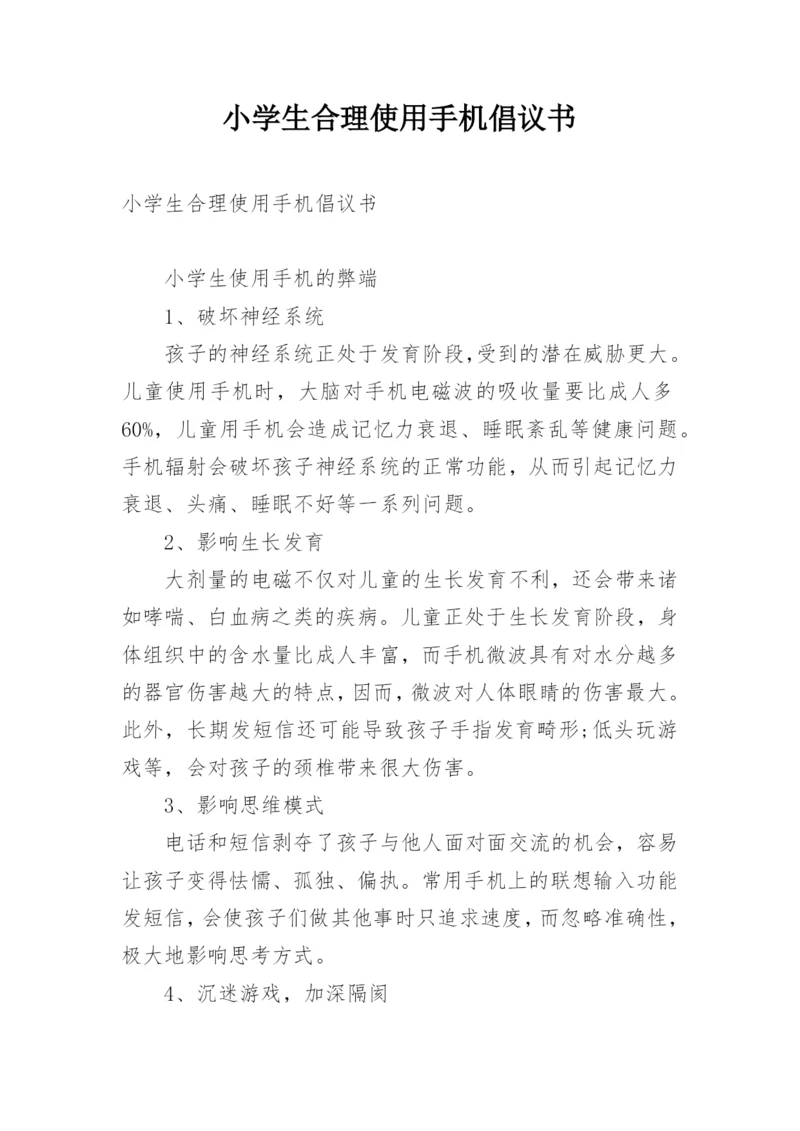 小学生合理使用手机倡议书

小学生合理使用手机倡议书

小学生使用手机的弊端

1、破坏神经系统

孩子的神经系统正处于发育阶段,受到的潜在威胁更大。儿童使用手机时，大脑对手机电磁波的吸收量要比成人多60%，儿童用手机会造成记忆力衰退、睡眠紊乱等健康问题。手机辐射会破坏孩子神经系统的正常功能，从而引起记忆力衰退、头痛、睡眠不好等一系列问题。

2、影响生长发育

大剂量的电磁不仅对儿童的生长发育不利，还会带来诸如哮喘、白血病之类的疾病。儿童正处于生长发育阶段，身体组织中的含水量比成人丰富，而手机微波具有对水分越多的器官伤害越大的特点，因而，微波对人体眼睛的伤害最大。此外，长期发短信还可能导致孩子手指发育畸形;低头玩游戏等，会对孩子的颈椎带来很大伤害。

3、影响思维模式

电话和短信剥夺了孩子与他人面对面交流的机会，容易让孩子变得怯懦、孤独、偏执。常用手机上的联想输入功能发短信，会使孩子们做其他事时只追求速度，而忽略准确性，极大地影响思考方式。

4、沉迷游戏，加深隔阂